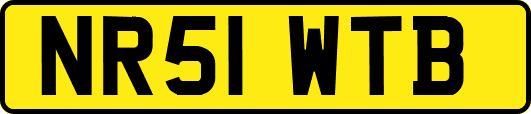 NR51 WTB